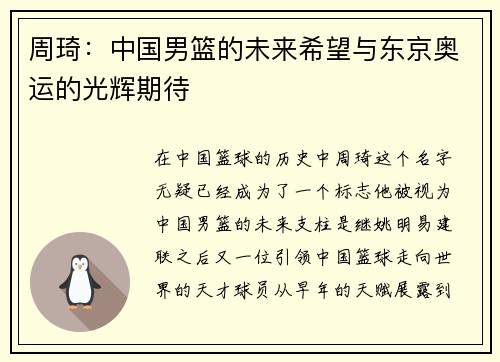 周琦：中国男篮的未来希望与东京奥运的光辉期待

在中国篮球的历史中周琦这个名字无疑已经成为了一个标志他被视为中国男篮的未来支柱是继姚明易建联之后又一位引领中国篮球走向世界的天才球员从早年的天赋展露到